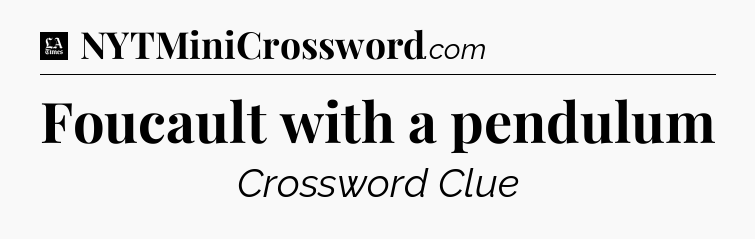 LA Times NYTMiniCrossword.com

Foucault with a pendulum

Crossword Clue